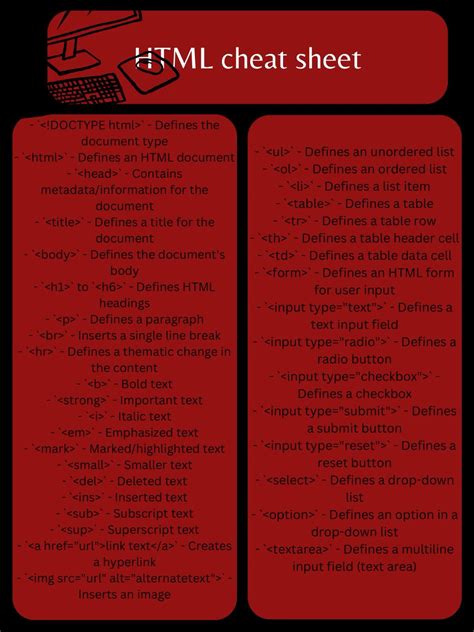 HTML cheat sheet

- `<!DOCTYPE html>` - Defines the document type
- `<html>` - Defines an HTML document
- `<head>` - Contains metadata/information for the document
- `<title>` - Defines a title for the document
- `<body>` - Defines the document's body
- `<h1>` to `<h6>` - Defines HTML headings
- `<p>` - Defines a paragraph
- `<br>` - Inserts a single line break
- `<hr>` - Defines a thematic change in the content
- `<b>` - Bold text
- `<strong>` - Important text
- `<i>` - Italic text
- `<em>` - Emphasized text
- `<mark>` - Marked/highlighted text
- `<small>` - Smaller text
- `<del>` - Deleted text
- `<ins>` - Inserted text
- `<sub>` - Subscript text
- `<sup>` - Superscript text
- `<a href="url">link text</a>` - Creates a hyperlink
- `<img src="url" alt="alternatetext">` - Inserts an image

- `<ul>` - Defines an unordered list
- `<ol>` - Defines an ordered list
- `<li>` - Defines a list item
- `<table>` - Defines a table
- `<tr>` - Defines a table row
- `<th>` - Defines a table header cell
- `<td>` - Defines a table data cell
- `<form>` - Defines an HTML form for user input
- `<input type="text">` - Defines a text input field
- `<input type="radio">` - Defines a radio button
- `<input type="checkbox">` - Defines a checkbox
- `<input type="submit">` - Defines a submit button
- `<input type="reset">` - Defines a reset button
- `<select>` - Defines a drop-down list
- `<option>` - Defines an option in a drop-down list
- `<textarea>` - Defines a multiline input field (text area)